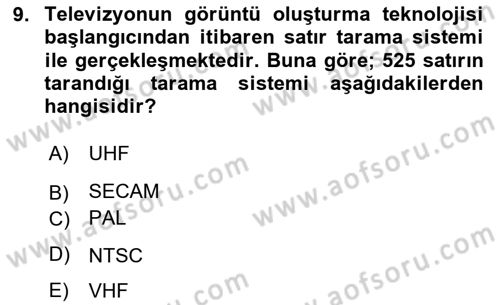 9. Televizyonun görüntü oluşturma teknolojisi başlangıcından itibaren satır tarama sistemi ile gerçekleşmektedir. Buna göre; 525 satırın tarandığı tarama sistemi aşağıdakilerden hangisidir?

A) UHF

B) SECAM

C) PAL

D) NTSC

E) VHF

www.aofsoru.com